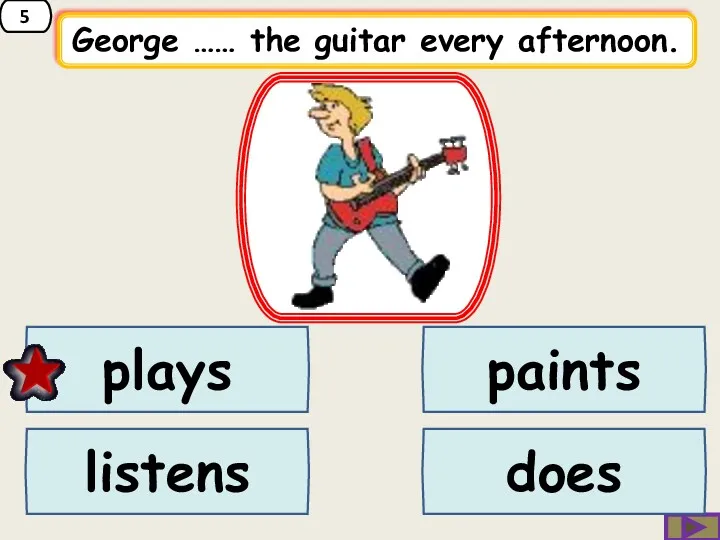 5

George …… the guitar every afternoon.

plays

paints

listens

does